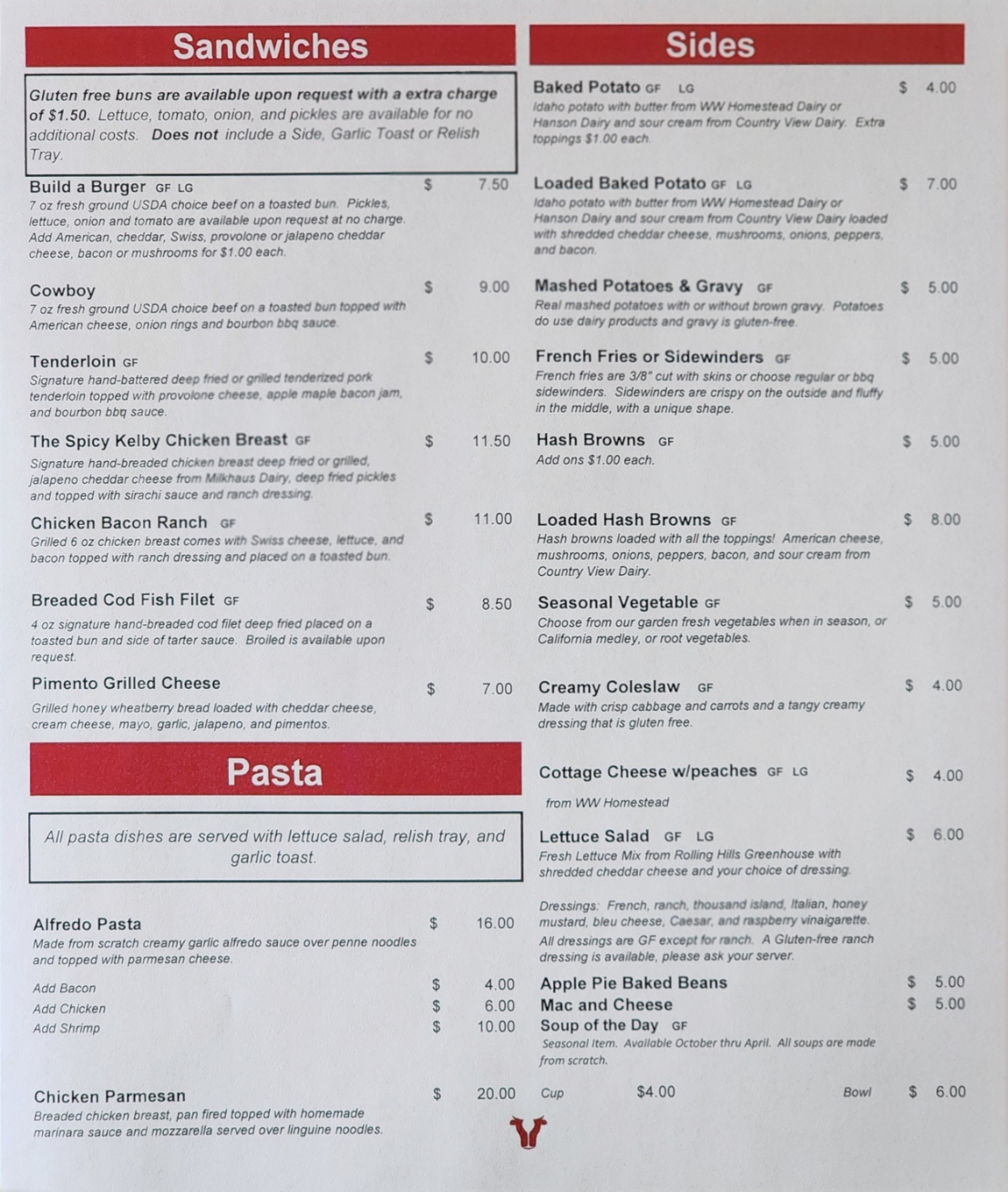 Sandwiches

Gluten free buns are available upon request with a extra charge of $1.50. Lettuce, tomato, onion, and pickles are available for no additional costs. Does not include a Side, Garlic Toast or Relish Tray.

Build a Burger GF LG $ 7.50
7 oz fresh ground USDA choice beef on a toasted bun. Pickles, lettuce, onion and tomato are available upon request at no charge. Add American, cheddar, Swiss, provolone or jalapeno cheddar cheese, bacon or mushrooms for $1.00 each.

Cowboy $ 9.00
7 oz fresh ground USDA choice beef on a toasted bun topped with American cheese, onion rings and bourbon bbq sauce.

Tenderloin GF $ 10.00
Signature hand-battered deep fried or grilled tenderized pork tenderloin topped with provolone cheese, apple maple bacon jam, and bourbon bbq sauce.

The Spicy Kelby Chicken Breast GF $ 11.50
Signature hand-breaded chicken breast deep fried or grilled, jalapeno cheddar cheese from Milkhaus Dairy, deep fried pickles and topped with sirachi sauce and ranch dressing.

Chicken Bacon Ranch GF $ 11.00
Grilled 6 oz chicken breast comes with Swiss cheese, lettuce, and bacon topped with ranch dressing and placed on a toasted bun.

Breaded Cod Fish Filet GF $ 8.50
4 oz signature hand-breaded cod filet deep fried placed on a toasted bun and side of tarter sauce. Broiled is available upon request.

Pimento Grilled Cheese $ 7.00
Grilled honey wheatberry bread loaded with cheddar cheese, cream cheese, mayo, garlic, jalapeno, and pimentos.

Pasta

All pasta dishes are served with lettuce salad, relish tray, and garlic toast.

Alfredo Pasta $ 16.00
Made from scratch creamy garlic alfredo sauce over penne noodles and topped with parmesan cheese.
Add Bacon $ 4.00
Add Chicken $ 6.00
Add Shrimp $ 10.00

Chicken Parmesan $ 20.00
Breaded chicken breast, pan fired topped with homemade marinara sauce and mozzarella served over linguine noodles.

Sides

Baked Potato GF LG $ 4.00
Idaho potato with butter from WW Homestead Dairy or Hanson Dairy and sour cream from Country View Dairy. Extra toppings $1.00 each.

Loaded Baked Potato GF LG $ 7.00
Idaho potato with butter from WW Homestead Dairy or Hanson Dairy and sour cream from Country View Dairy loaded with shredded cheddar cheese, mushrooms, onions, peppers, and bacon.

Mashed Potatoes & Gravy GF $ 5.00
Real mashed potatoes with or without brown gravy. Potatoes do use dairy products and gravy is gluten-free.

French Fries or Sidewinders GF $ 5.00
French fries are 3/8" cut with skins or choose regular or bbq sidewinders. Sidewinders are crispy on the outside and fluffy in the middle, with a unique shape.

Hash Browns GF $ 5.00
Add ons $1.00 each.

Loaded Hash Browns GF $ 8.00
Hash browns loaded with all the toppings! American cheese, mushrooms, onions, peppers, bacon, and sour cream from Country View Dairy.

Seasonal Vegetable GF $ 5.00
Choose from our garden fresh vegetables when in season, or California medley, or root vegetables.

Creamy Coleslaw GF $ 4.00
Made with crisp cabbage and carrots and a tangy creamy dressing that is gluten free.

Cottage Cheese w/peaches GF LG $ 4.00
from WW Homestead

Lettuce Salad GF LG $ 6.00
Fresh Lettuce Mix from Rolling Hills Greenhouse with shredded cheddar cheese and your choice of dressing.

Dressings: French, ranch, thousand island, Italian, honey mustard, bleu cheese, Caesar, and raspberry vinaigarette. All dressings are GF except for ranch. A Gluten-free ranch dressing is available, please ask your server.

Apple Pie Baked Beans $ 5.00
Mac and Cheese $ 5.00
Soup of the Day GF
Seasonal Item. Available October thru April. All soups are made from scratch.
Cup $4.00 Bowl $ 6.00